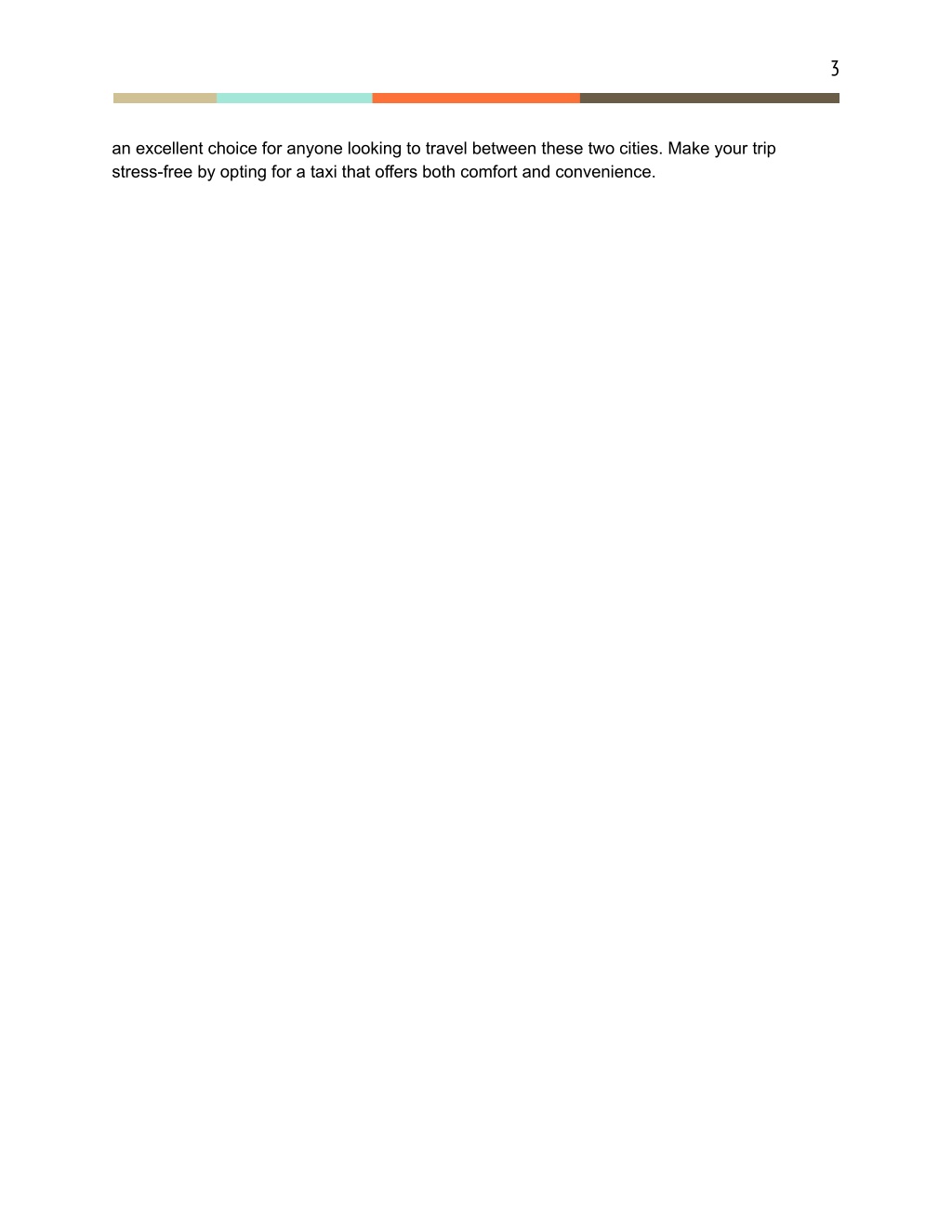 3

an excellent choice for anyone looking to travel between these two cities. Make your trip stress-free by opting for a taxi that offers both comfort and convenience.